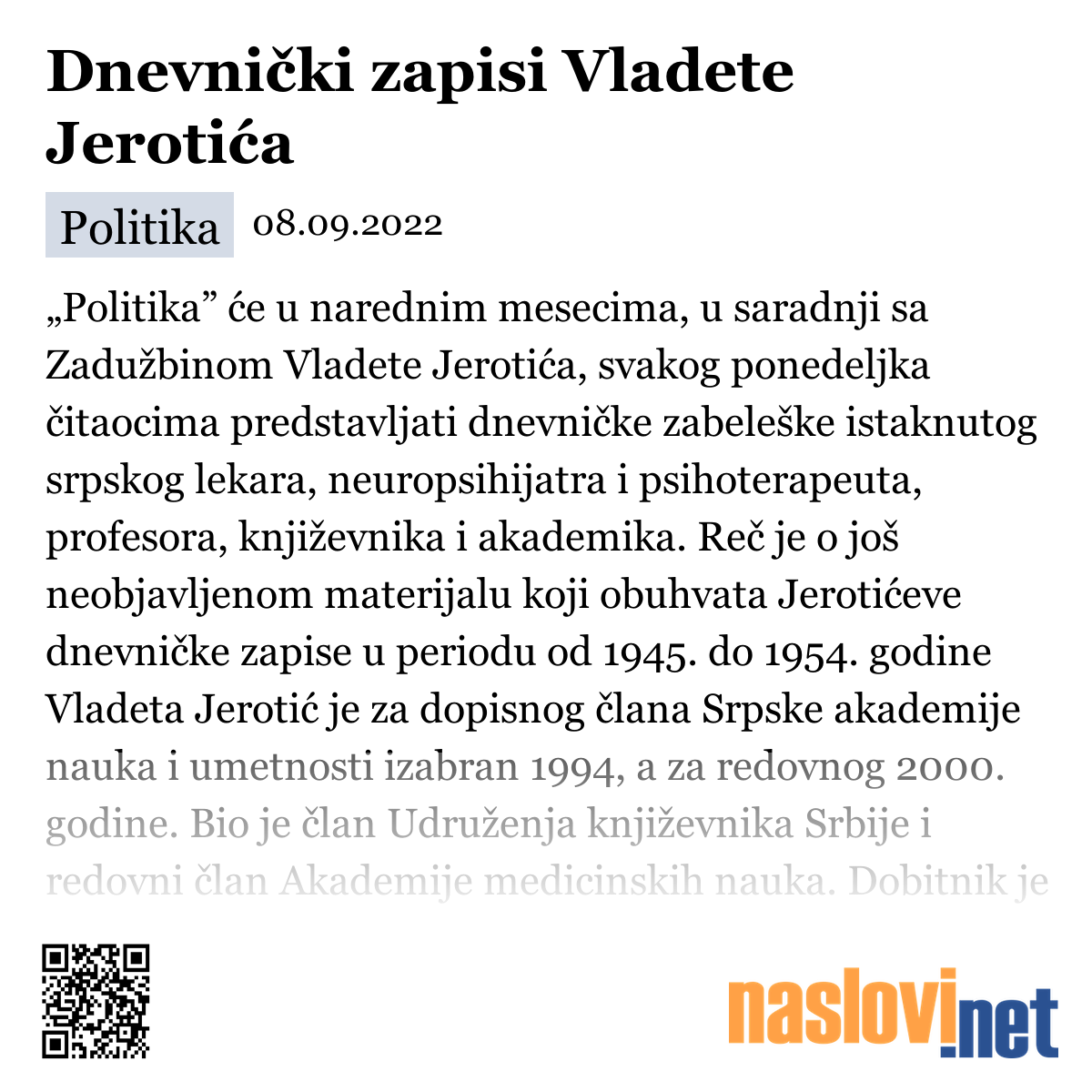 Dnevnički zapisi Vladete Jerotića

Politika 08.09.2022

„Politika” će u narednim mesecima, u saradnji sa Zadužbinom Vladete Jerotića, svakog ponedeljka čitaocima predstavljati dnevničke zabeleške istaknutog srpskog lekara, neuropsihijatra i psihoterapeuta, profesora, književnika i akademika. Reč je o još neobjavljenom materijalu koji obuhvata Jerotićeve dnevničke zapise u periodu od 1945. do 1954. godine Vladeta Jerotić je za dopisnog člana Srpske akademije nauka i umetnosti izabran 1994, a za redovnog 2000. godine. Bio je član Udruženja književnika Srbije i redovni član Akademije medicinskih nauka. Dobitnik je

naslovi.net